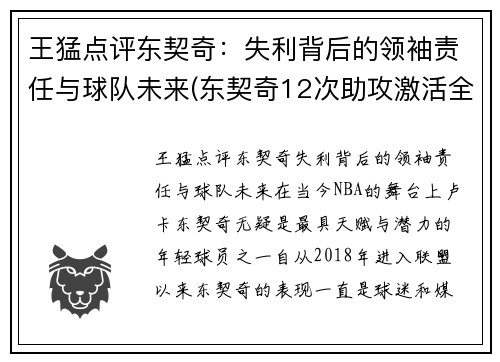 王猛点评东契奇：失利背后的领袖责任与球队未来(东契奇12次助攻激活全

王猛点评东契奇失利背后的领袖责任与球队未来在当今NBA的舞台上卢卡东契奇无疑是最具天赋与潜力的年轻球员之一自从2018年进入联盟以来东契奇的表现一直是球迷和媒